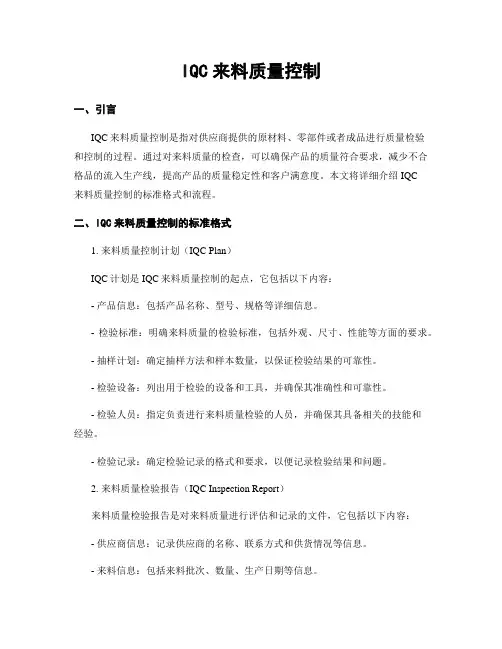 IQC 来料质量控制

一、引言

IQC 来料质量控制是指对供应商提供的原材料、零部件或者成品进行质量检验和控制的过程。通过对来料质量的检查，可以确保产品的质量符合要求，减少不合格品的流入生产线，提高产品的质量稳定性和客户满意度。本文将详细介绍 IQC 来料质量控制的标准格式和流程。

二、IQC 来料质量控制的标准格式

1. 来料质量控制计划（IQC Plan）

IQC 计划是 IQC 来料质量控制的起点，它包括以下内容：

- 产品信息：包括产品名称、型号、规格等详细信息。

- 检验标准：明确来料质量的检验标准，包括外观、尺寸、性能等方面的要求。

- 抽样计划：确定抽样方法和样本数量，以保证检验结果的可靠性。

- 检验设备：列出用于检验的设备和工具，并确保其准确性和可靠性。

- 检验人员：指定负责进行来料质量检验的人员，并确保其具备相关的技能和经验。

- 检验记录：确定检验记录的格式和要求，以便记录检验结果和问题。

2. 来料质量检验报告（IQC Inspection Report）

来料质量检验报告是对来料质量进行评估和记录的文件，它包括以下内容：

- 供应商信息：记录供应商的名称、联系方式和供货情况等信息。

- 来料信息：包括来料批次、数量、生产日期等信息。